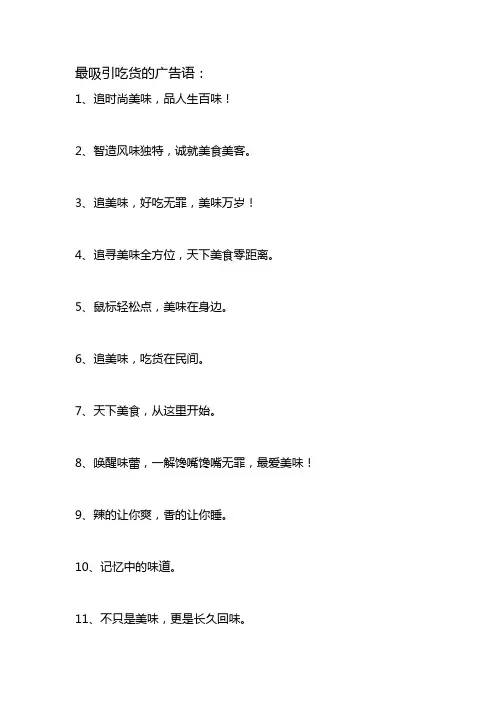 最吸引吃货的广告语：

1、追时尚美味，品人生百味！

2、智造风味独特，诚就美食美客。

3、追美味，好吃无罪，美味万岁！

4、追寻美味全方位，天下美食零距离。

5、鼠标轻松点，美味在身边。

6、追美味，吃货在民间。

7、天下美食，从这里开始。

8、唤醒味蕾，一解馋嘴馋嘴无罪，最爱美味！

9、辣的让你爽，香的让你睡。

10、记忆中的味道。

11、不只是美味，更是长久回味。